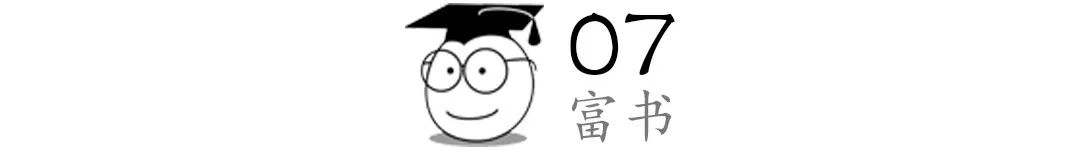 07
富书